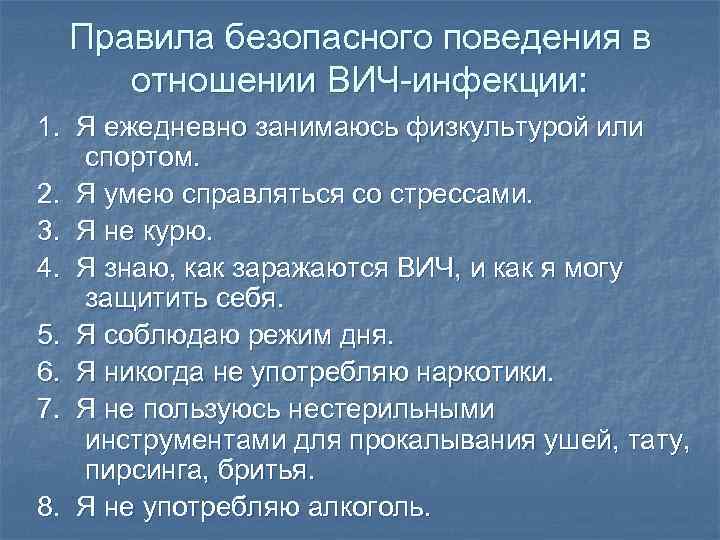 Правила безопасного поведения в отношении ВИЧ-инфекции:

1. Я ежедневно занимаюсь физкультурой или спортом.
2. Я умею справляться со стрессами.
3. Я не курю.
4. Я знаю, как заражаются ВИЧ, и как я могу защитить себя.
5. Я соблюдаю режим дня.
6. Я никогда не употребляю наркотики.
7. Я не пользуюсь нестерильными инструментами для прокалывания ушей, тату, пирсинга, бритья.
8. Я не употребляю алкоголь.